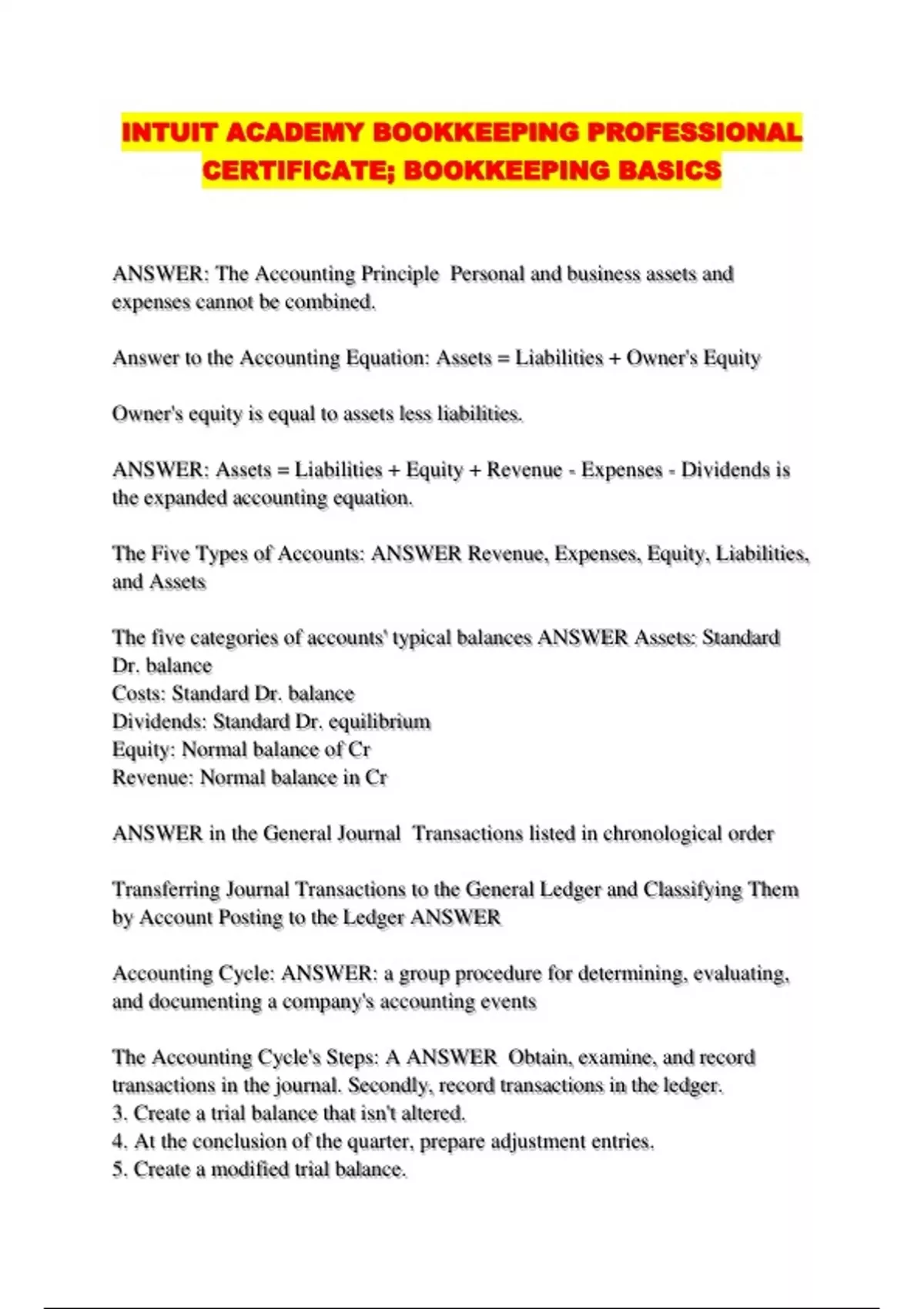 INTUIT ACADEMY BOOKKEEPING PROFESSIONAL CERTIFICATE; BOOKKEEPING BASICS

ANSWER: The Accounting Principle Personal and business assets and expenses cannot be combined.

Answer to the Accounting Equation: Assets = Liabilities + Owner's Equity

Owner's equity is equal to assets less liabilities.

ANSWER: Assets = Liabilities + Equity + Revenue - Expenses - Dividends is the expanded accounting equation.

The Five Types of Accounts: ANSWER Revenue, Expenses, Equity, Liabilities, and Assets

The five categories of accounts' typical balances ANSWER Assets: Standard Dr. balance
Costs: Standard Dr. balance
Dividends: Standard Dr. equilibrium
Equity: Normal balance of Cr
Revenue: Normal balance in Cr

ANSWER in the General Journal Transactions listed in chronological order

Transferring Journal Transactions to the General Ledger and Classifying Them by Account Posting to the Ledger ANSWER

Accounting Cycle: ANSWER: a group procedure for determining, evaluating, and documenting a company's accounting events

The Accounting Cycle's Steps: A ANSWER Obtain, examine, and record transactions in the journal. Secondly, record transactions in the ledger.
3. Create a trial balance that isn't altered.
4. At the conclusion of the quarter, prepare adjustment entries.
5. Create a modified trial balance.